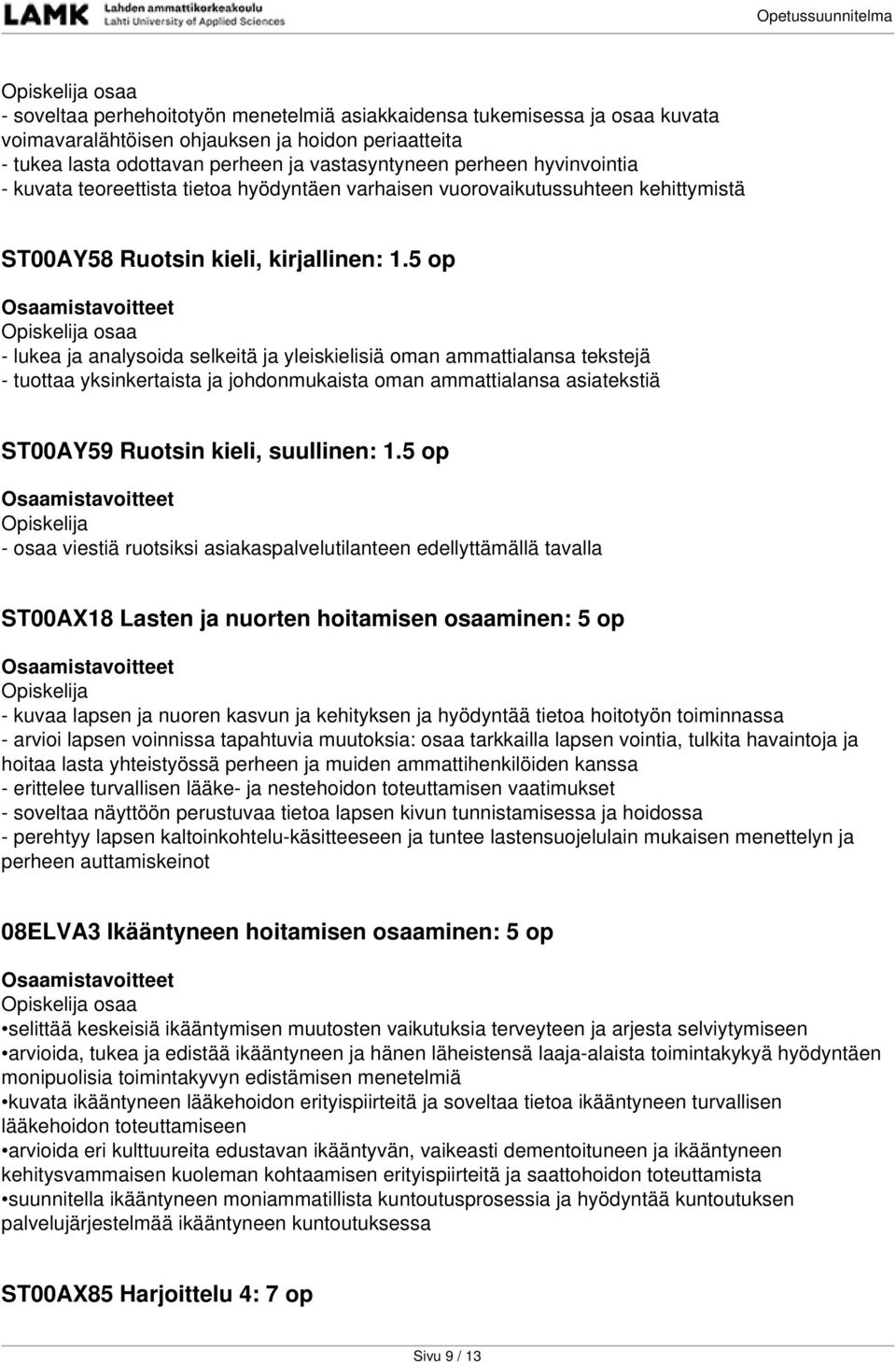 LAMK Lahden ammattikorkeakoulu Lahti University of Applied Sciences

Opetussuunnitelma

Opiskelija osaa
- soveltaa perhehoitotyön menetelmiä asiakkaidensa tukemisessa ja osaa kuvata voimavaralähtöisen ohjauksen ja hoidon periaatteita
- tukea lasta odottavan perheen ja vastasyntyneen perheen hyvinvointia
- kuvata teoreettista tietoa hyödyntäen varhaisen vuorovaikutussuhteen kehittymistä

ST00AY58 Ruotsin kieli, kirjallinen: 1.5 op

Osaamistavoitteet
Opiskelija osaa
- lukea ja analysoida selkeitä ja yleiskielisiä oman ammattialansa tekstejä
- tuottaa yksinkertaista ja johdonmukaista oman ammattialansa asiatekstiä

ST00AY59 Ruotsin kieli, suullinen: 1.5 op

Osaamistavoitteet
Opiskelija
- osaa viestiä ruotsiksi asiakaspalvelutilanteen edellyttämällä tavalla

ST00AX18 Lasten ja nuorten hoitamisen osaaminen: 5 op

Osaamistavoitteet
Opiskelija
- kuvaa lapsen ja nuoren kasvun ja kehityksen ja hyödyntää tietoa hoitotyön toiminnassa
- arvioi lapsen voinnissa tapahtuvia muutoksia: osaa tarkkailla lapsen vointia, tulkita havaintoja ja hoitaa lasta yhteistyössä perheen ja muiden ammattihenkilöiden kanssa
- erittelee turvallisen lääke- ja nestehoidon toteuttamisen vaatimukset
- soveltaa näyttöön perustuvaa tietoa lapsen kivun tunnistamisessa ja hoidossa
- perehtyy lapsen kaltoinkohtelu-käsitteeseen ja tuntee lastensuojelulain mukaisen menettelyn ja perheen auttamiskeinot

08ELVA3 Ikääntyneen hoitamisen osaaminen: 5 op

Osaamistavoitteet
Opiskelija osaa
•selittää keskeisiä ikääntymisen muutosten vaikutuksia terveyteen ja arjesta selviytymiseen
•arvioida, tukea ja edistää ikääntyneen ja hänen läheistensä laaja-alaista toimintakykyä hyödyntäen monipuolisia toimintakyvyn edistämisen menetelmiä
•kuvata ikääntyneen lääkehoidon erityispiirteitä ja soveltaa tietoa ikääntyneen turvallisen lääkehoidon toteuttamiseen
•arvioida eri kulttuureita edustavan ikääntyvän, vaikeasti dementoituneen ja ikääntyneen kehitysvammaisen kuoleman kohtaamisen erityispiirteitä ja saattohoidon toteuttamista
•suunnitella ikääntyneen moniammatillista kuntoutusprosessia ja hyödyntää kuntoutuksen palvelujärjestelmää ikääntyneen kuntoutuksessa

ST00AX85 Harjoittelu 4: 7 op

Sivu 9 / 13